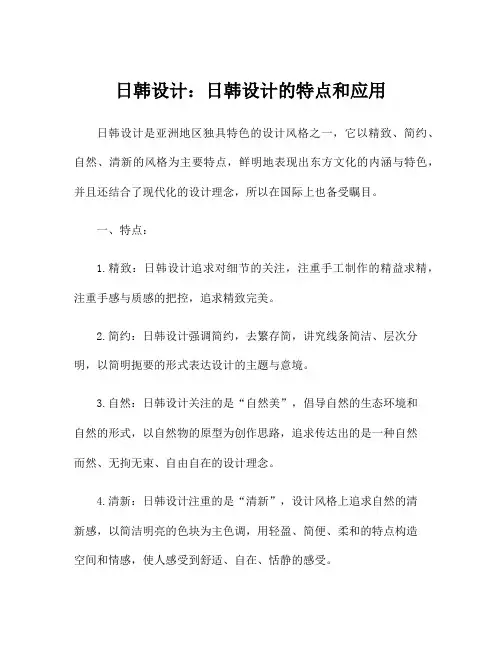 日韩设计：日韩设计的特点和应用

日韩设计是亚洲地区独具特色的设计风格之一，它以精致、简约、自然、清新的风格为主要特点，鲜明地表现出东方文化的内涵与特色，并且还结合了现代化的设计理念，所以在国际上也备受瞩目。

一、特点：

1.精致：日韩设计追求对细节的关注，注重手工制作的精益求精，注重手感与质感的把控，追求精致完美。

2.简约：日韩设计强调简约，去繁存简，讲究线条简洁、层次分明，以简明扼要的形式表达设计的主题与意境。

3.自然：日韩设计关注的是“自然美”，倡导自然的生态环境和自然的形式，以自然物的原型为创作思路，追求传达出的是一种自然而然、无拘无束、自由自在的设计理念。

4.清新：日韩设计注重的是“清新”，设计风格上追求自然的清新感，以简洁明亮的色块为主色调，用轻盈、简便、柔和的特点构造空间和情感，使人感受到舒适、自在、恬静的感受。